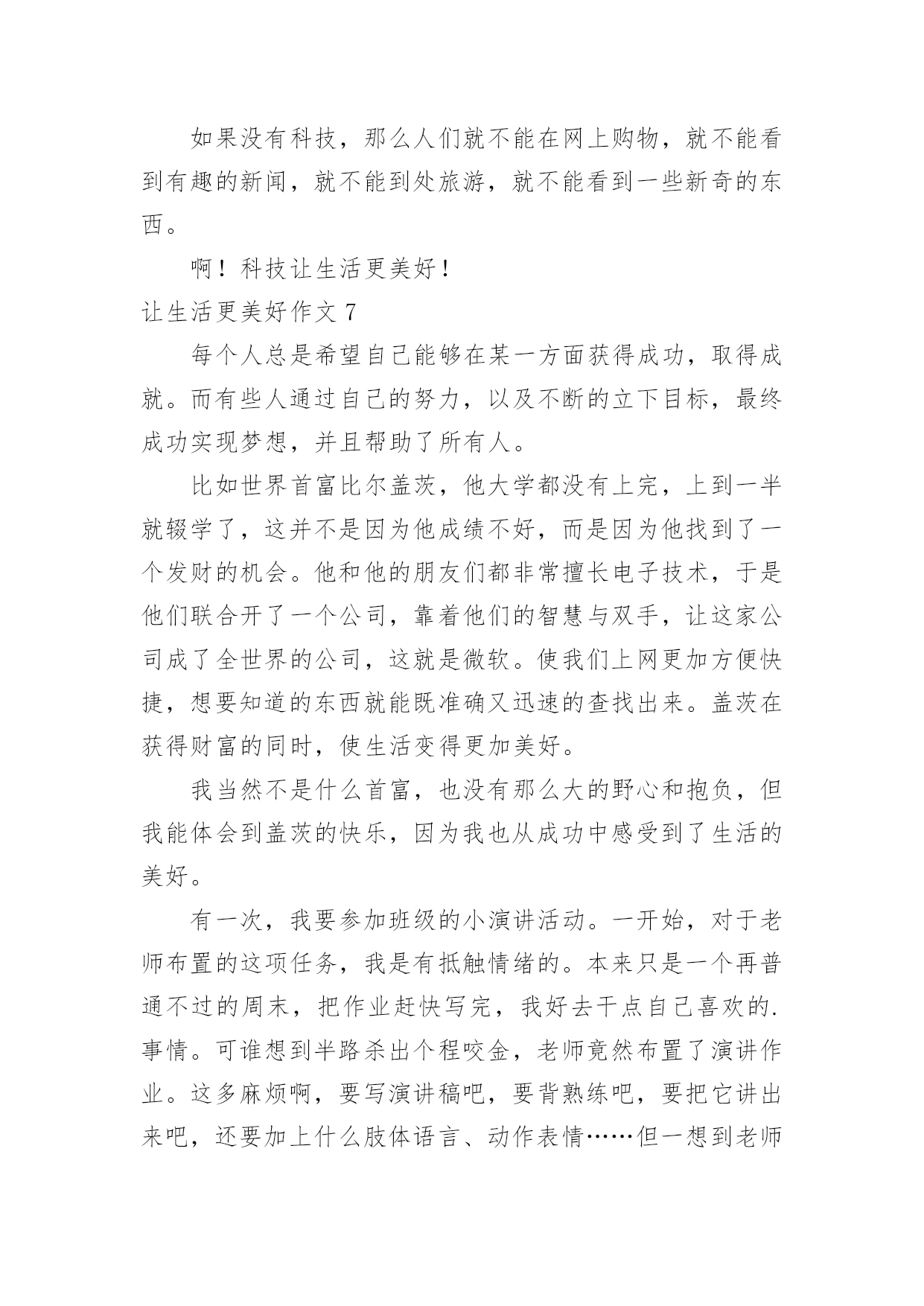 如果没有科技，那么人们就不能在网上购物，就不能看到有趣的新闻，就不能到处旅游，就不能看到一些新奇的东西。

啊！科技让生活更美好！

让生活更美好作文 7

每个人总是希望自己能够在某一方面获得成功，取得成就。而有些人通过自己的努力，以及不断的立下目标，最终成功实现梦想，并且帮助了所有人。

比如世界首富比尔盖茨，他大学都没有上完，上到一半就辍学了，这并不是因为他成绩不好，而是因为他找到了一个发财的机会。他和他的朋友们都非常擅长电子技术，于是他们联合开了一个公司，靠着他们的智慧与双手，让这家公司成了全世界的公司，这就是微软。使我们上网更加方便快捷，想要知道的东西就能既准确又迅速的查找出来。盖茨在获得财富的同时，使生活变得更加美好。

我当然不是什么首富，也没有那么大的野心和抱负，但我能体会到盖茨的快乐，因为我也从成功中感受到了生活的美好。

有一次，我要参加班级的小演讲活动。一开始，对于老师布置的这项任务，我是有抵触情绪的。本来只是一个再普通不过的周末，把作业赶快写完，我好去干点自己喜欢的.事情。可谁想到半路杀出个程咬金，老师竟然布置了演讲作业。这多麻烦啊，要写演讲稿吧，要背熟练吧，要把它讲出来吧，还要加上什么肢体语言、动作表情……但一想到老师